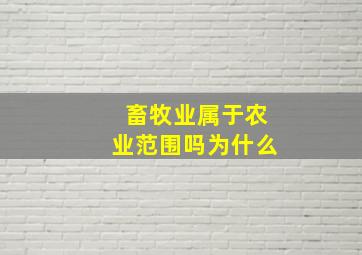 畜牧业属于农业范围吗为什么